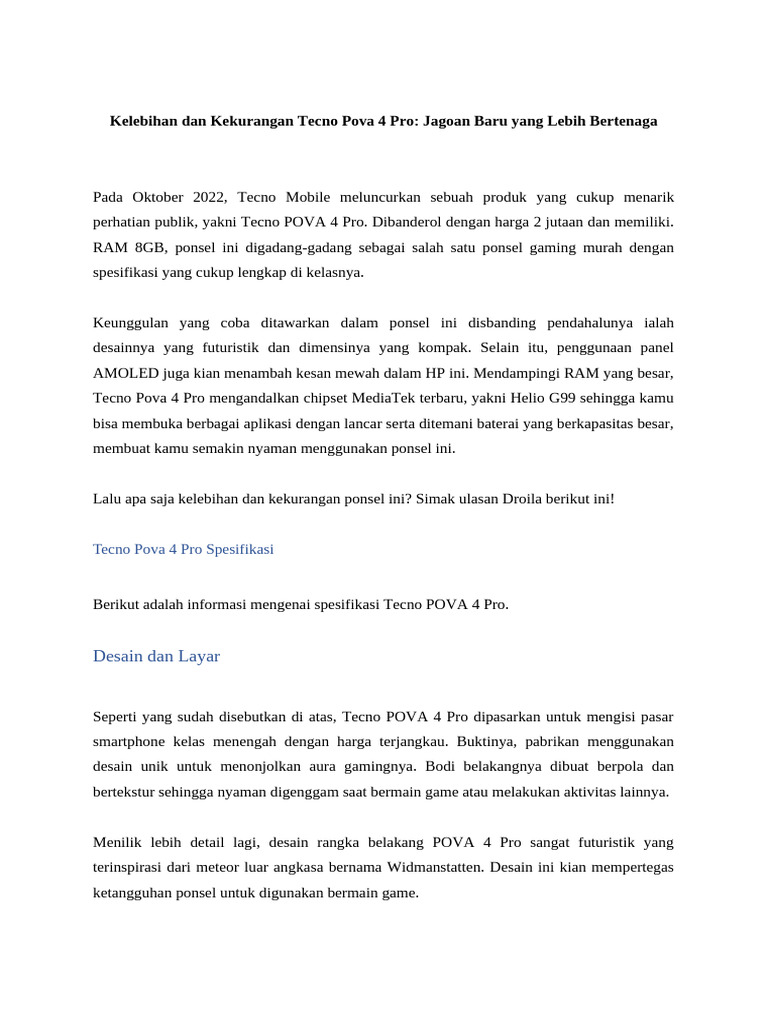 Kelebihan dan Kekurangan Tecno Pova 4 Pro: Jagoan Baru yang Lebih Bertenaga

Pada Oktober 2022, Tecno Mobile meluncurkan sebuah produk yang cukup menarik perhatian publik, yakni Tecno POVA 4 Pro. Dibanderol dengan harga 2 jutaan dan memiliki. RAM 8GB, ponsel ini digadang-gadang sebagai salah satu ponsel gaming murah dengan spesifikasi yang cukup lengkap di kelasnya.

Keunggulan yang coba ditawarkan dalam ponsel ini disbanding pendahalunya ialah desainnya yang futuristik dan dimensinya yang kompak. Selain itu, penggunaan panel AMOLED juga kian menambah kesan mewah dalam HP ini. Mendampingi RAM yang besar, Tecno Pova 4 Pro mengandalkan chipset MediaTek terbaru, yakni Helio G99 sehingga kamu bisa membuka berbagai aplikasi dengan lancar serta ditemani baterai yang berkapasitas besar, membuat kamu semakin nyaman menggunakan ponsel ini.

Lalu apa saja kelebihan dan kekurangan ponsel ini? Simak ulasan Droila berikut ini!

Tecno Pova 4 Pro Spesifikasi

Berikut adalah informasi mengenai spesifikasi Tecno POVA 4 Pro.

Desain dan Layar

Seperti yang sudah disebutkan di atas, Tecno POVA 4 Pro dipasarkan untuk mengisi pasar smartphone kelas menengah dengan harga terjangkau. Buktinya, pabrikan menggunakan desain unik untuk menonjolkan aura gamingnya. Bodi belakangnya dibuat berpola dan bertekstur sehingga nyaman digenggam saat bermain game atau melakukan aktivitas lainnya.

Menilik lebih detail lagi, desain rangka belakang POVA 4 Pro sangat futuristik yang terinspirasi dari meteor luar angkasa bernama Widmanstatten. Desain ini kian mempertegas ketangguhan ponsel untuk digunakan bermain game.